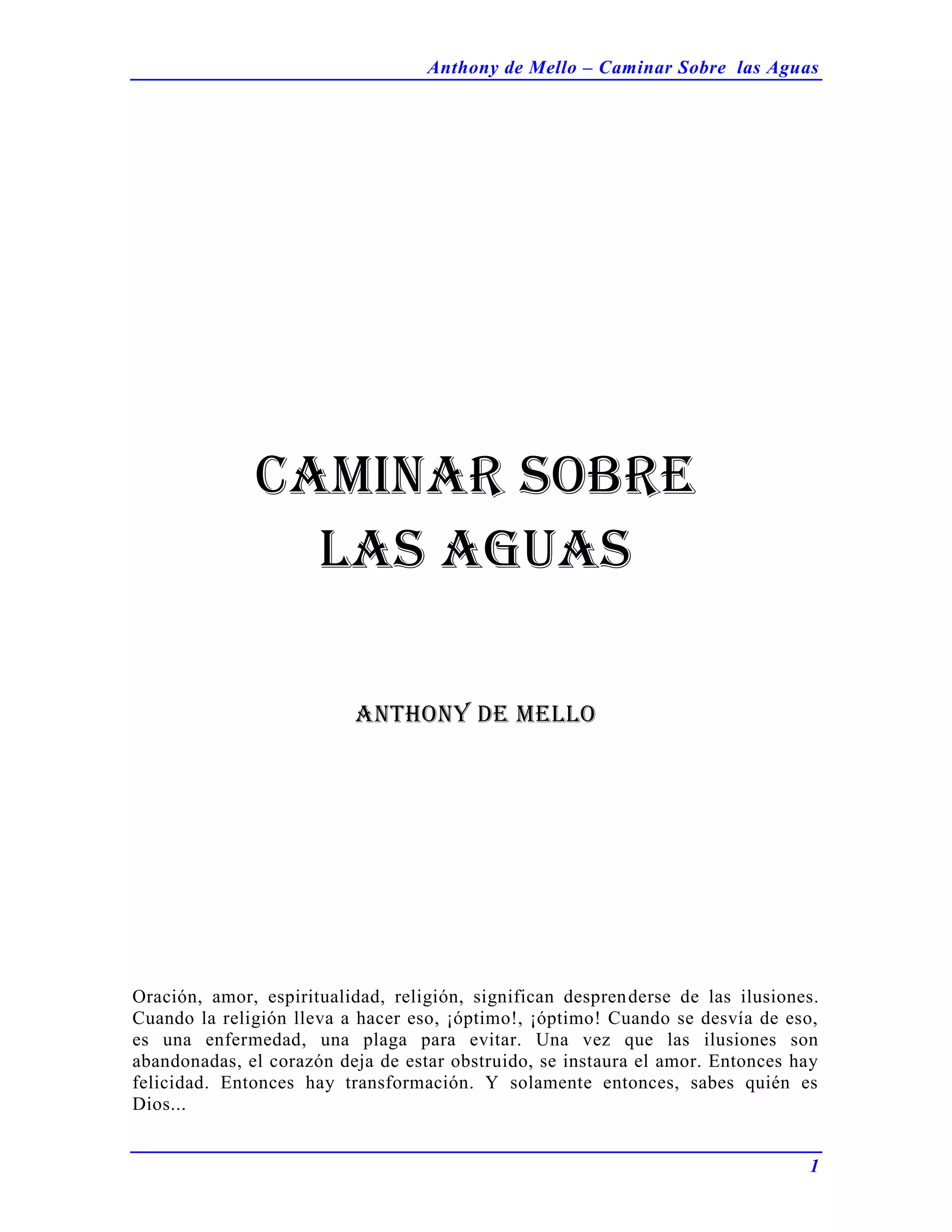 Anthony de Mello – Caminar Sobre las Aguas

CAMINAR SOBRE LAS AGUAS

ANTHONY DE MELLO

Oración, amor, espiritualidad, religión, significan desprenderse de las ilusiones. Cuando la religión lleva a hacer eso, ¡óptimo!, ¡óptimo! Cuando se desvía de eso, es una enfermedad, una plaga para evitar. Una vez que las ilusiones son abandonadas, el corazón deja de estar obstruido, se instaura el amor. Entonces hay felicidad. Entonces hay transformación. Y solamente entonces, sabes quién es Dios...

1